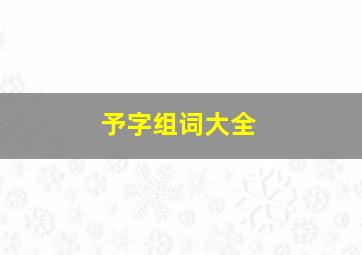 予字组词大全